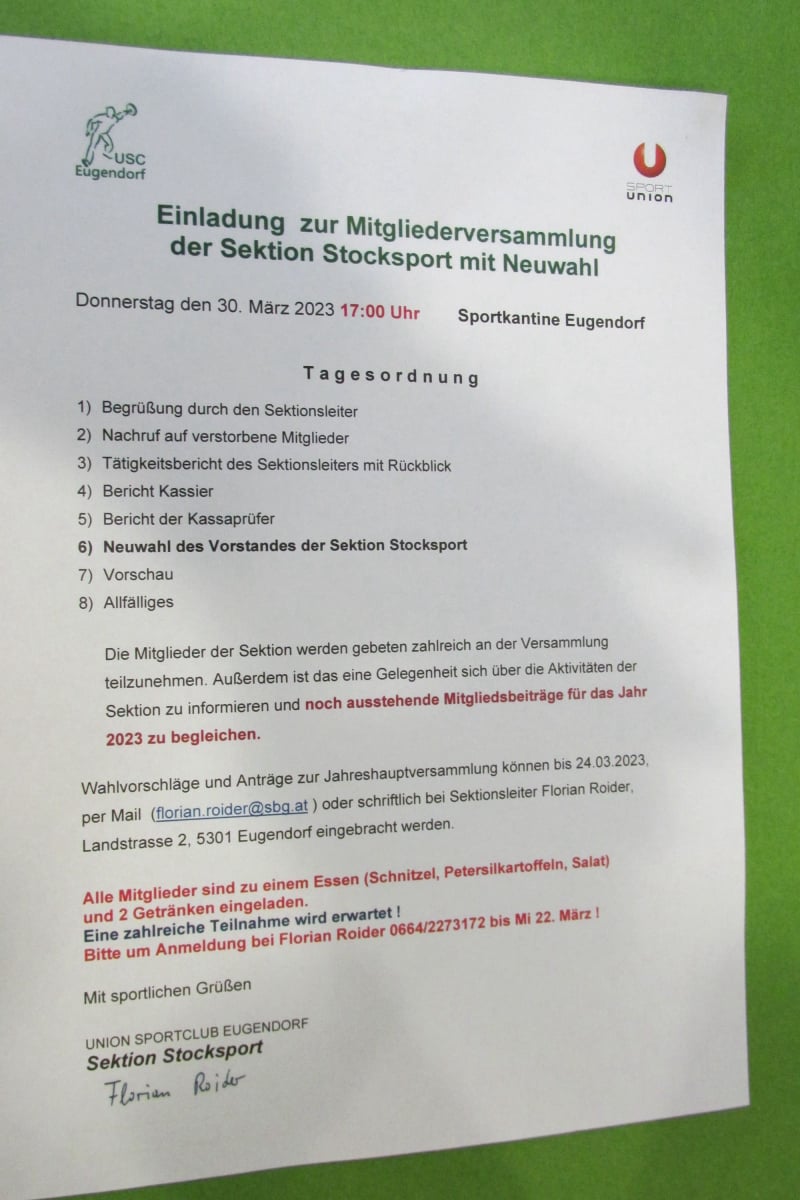 USC
Eugendorf

SPORT
UNION

Einladung zur Mitgliederversammlung der Sektion Stocksport mit Neuwahl

Donnerstag den 30. März 2023 17:00 Uhr Sportkantine Eugendorf

Tagesordnung

1) Begrüßung durch den Sektionsleiter
2) Nachruf auf verstorbene Mitglieder
3) Tätigkeitsbericht des Sektionsleiters mit Rückblick
4) Bericht Kassier
5) Bericht der Kassaprüfer
6) Neuwahl des Vorstandes der Sektion Stocksport
7) Vorschau
8) Allfälliges

Die Mitglieder der Sektion werden gebeten zahlreich an der Versammlung teilzunehmen. Außerdem ist das eine Gelegenheit sich über die Aktivitäten der Sektion zu informieren und noch ausstehende Mitgliedsbeiträge für das Jahr 2023 zu begleichen.

Wahlvorschläge und Anträge zur Jahreshauptversammlung können bis 24.03.2023, per Mail (florian.roider@sbg.at ) oder schriftlich bei Sektionsleiter Florian Roider, Landstrasse 2, 5301 Eugendorf eingebracht werden.

Alle Mitglieder sind zu einem Essen (Schnitzel, Petersilkartoffeln, Salat) und 2 Getränken eingeladen.
Eine zahlreiche Teilnahme wird erwartet !
Bitte um Anmeldung bei Florian Roider 0664/2273172 bis Mi 22. März !

Mit sportlichen Grüßen

UNION SPORTCLUB EUGENDORF
Sektion Stocksport
Florian Roider